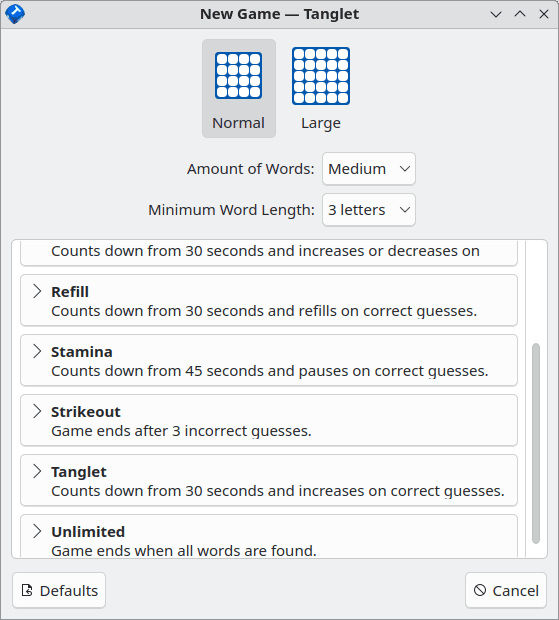 New Game — Tanglet

Normal

Large

Amount of Words: Medium

Minimum Word Length: 3 letters

Counts down from 30 seconds and increases or decreases on

Refill
Counts down from 30 seconds and refills on correct guesses.

Stamina
Counts down from 45 seconds and pauses on correct guesses.

Strikeout
Game ends after 3 incorrect guesses.

Tanglet
Counts down from 30 seconds and increases on correct guesses.

Unlimited
Game ends when all words are found.

Defaults

Cancel